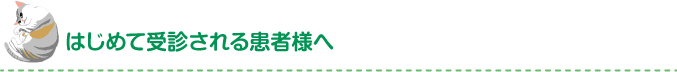 はじめて受診される患者様へ